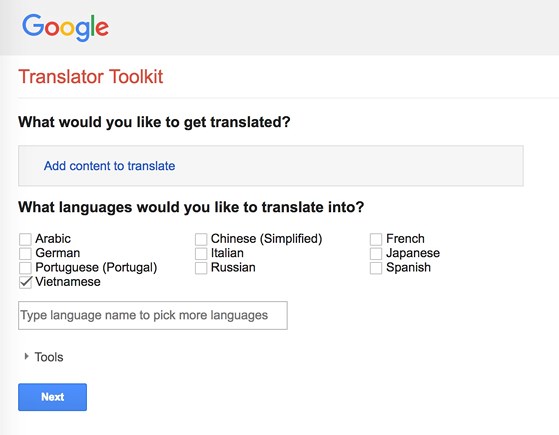 Google

Translator Toolkit

What would you like to get translated?

Add content to translate

What languages would you like to translate into?

Arabic
German
Portuguese (Portugal)
Vietnamese

Chinese (Simplified)
Italian
Russian

French
Japanese
Spanish

Type language name to pick more languages

Tools

Next